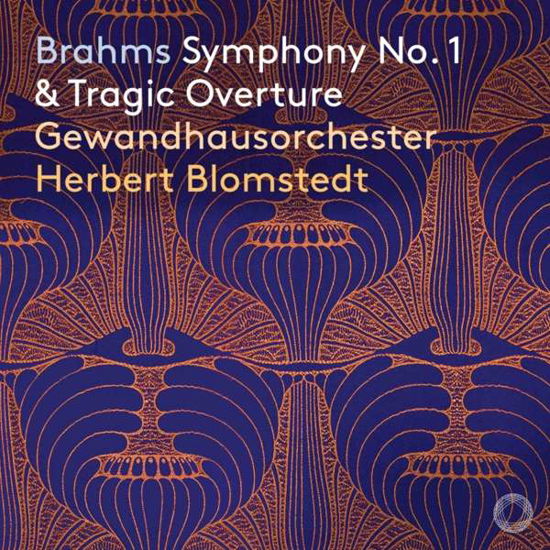 Brahms Symphony No. 1
& Tragic Overture
Gewandhausorchester
Herbert Blomstedt